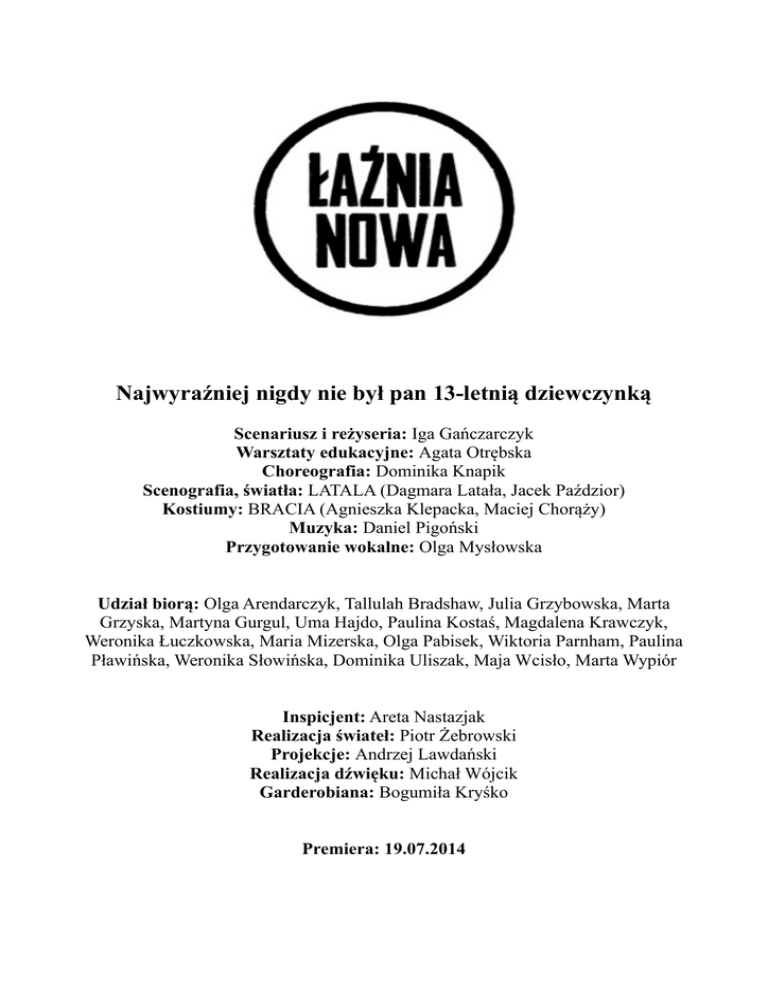 ŁAŹNIA NOWA

Najwyraźniej nigdy nie był pan 13-letnią dziewczynką

Scenariusz i reżyseria: Iga Gańczarczyk
Warsztaty edukacyjne: Agata Otrębska
Choreografia: Dominika Knapik
Scenografia, światła: LATALA (Dagmara Latała, Jacek Paździor)
Kostiumy: BRACIA (Agnieszka Klepacka, Maciej Chorąży)
Muzyka: Daniel Pigoński
Przygotowanie wokalne: Olga Mysłowska

Udział biorą: Olga Arendarczyk, Tallulah Bradshaw, Julia Grzybowska, Marta Grzyska, Martyna Gurgul, Uma Hajdo, Paulina Kostaś, Magdalena Krawczyk, Weronika Łuczkowska, Maria Mizerska, Olga Pabisek, Wiktoria Parnham, Paulina Pławińska, Weronika Słowińska, Dominika Uliszak, Maja Wcisło, Marta Wypiór

Inspicjent: Areta Nastazjak
Realizacja świateł: Piotr Żebrowski
Projekcje: Andrzej Lawdański
Realizacja dźwięku: Michał Wójcik
Garderobiana: Bogumiła Kryśko

Premiera: 19.07.2014